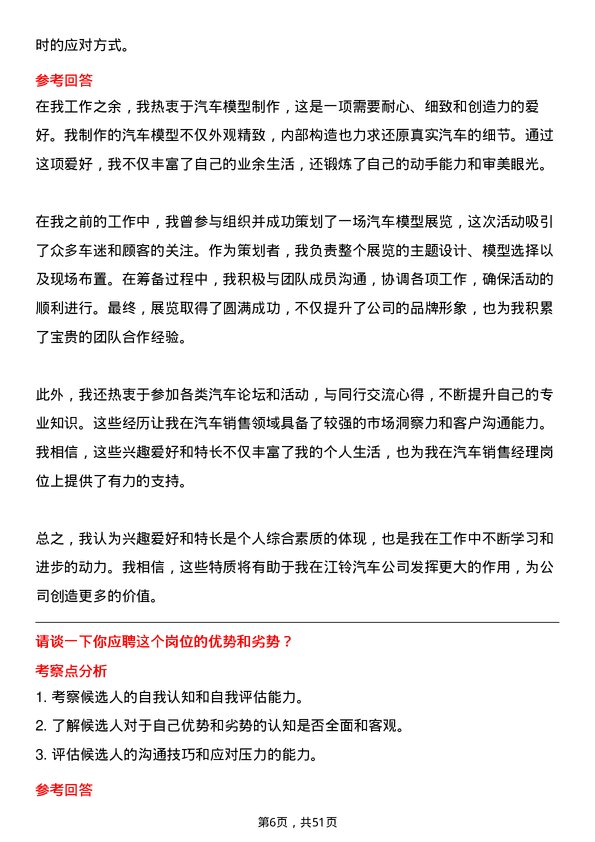 时的应对方式。

参考回答

在我工作之余，我热衷于汽车模型制作，这是一项需要耐心、细致和创造力的爱好。我制作的汽车模型不仅外观精致，内部构造也力求还原真实汽车的细节。通过这项爱好，我不仅丰富了自己的业余生活，还锻炼了自己的动手能力和审美眼光。

在我之前的工作中，我曾参与组织并成功策划了一场汽车模型展览，这次活动吸引了众多车迷和顾客的关注。作为策划者，我负责整个展览的主题设计、模型选择以及现场布置。在筹备过程中，我积极与团队成员沟通，协调各项工作，确保活动的顺利进行。最终，展览取得了圆满成功，不仅提升了公司的品牌形象，也为我积累了宝贵的团队合作经验。

此外，我还热衷于参加各类汽车论坛和活动，与同行交流心得，不断提升自己的专业知识。这些经历让我在汽车销售领域具备了较强的市场洞察力和客户沟通能力。我相信，这些兴趣爱好和特长不仅丰富了我的个人生活，也为我在汽车销售经理岗位上提供了有力的支持。

总之，我认为兴趣爱好和特长是个人综合素质的体现，也是我在工作中不断学习和进步的动力。我相信，这些特质将有助于我在江铃汽车公司发挥更大的作用，为公司创造更多的价值。

请谈一下你应聘这个岗位的优势和劣势？

考察点分析

1. 考察候选人的自我认知和自我评估能力。

2. 了解候选人对于自己优势和劣势的认知是否全面和客观。

3. 评估候选人的沟通技巧和应对压力的能力。

参考回答

第6页，共51页